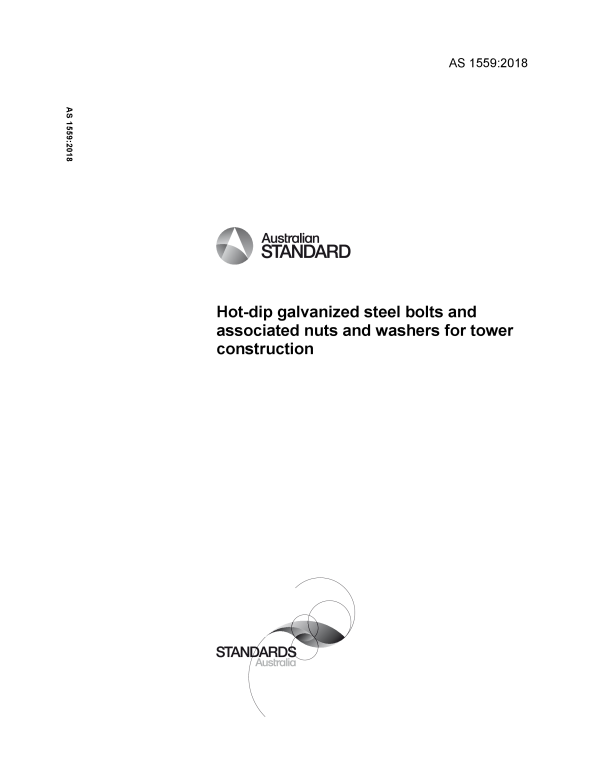 AS 1559:2018

AS 1559:2018

Australian
STANDARD

Hot-dip galvanized steel bolts and associated nuts and washers for tower construction

STANDARDS
Australia